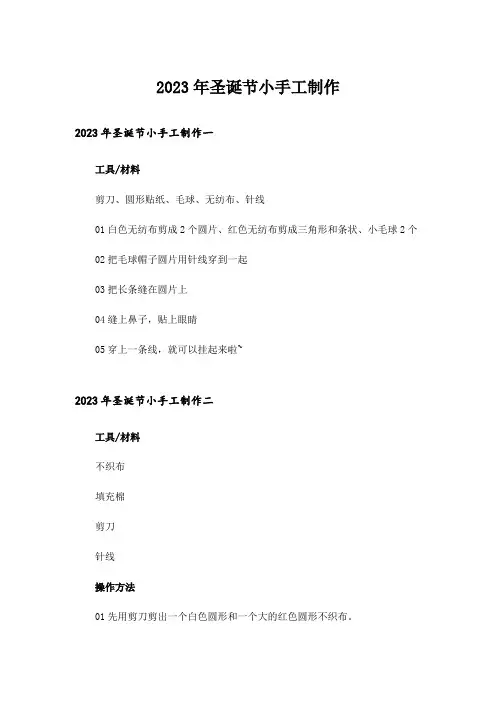 2023年圣诞节小手工制作

2023年圣诞节小手工制作一

工具/材料

剪刀、圆形贴纸、毛球、无纺布、针线

01 白色无纺布剪成2个圆片、红色无纺布剪成三角形和条状、小毛球2个

02 把毛球帽子圆片用针线穿到一起

03 把长条缝在圆片上

04 缝上鼻子，贴上眼睛

05 穿上一条线，就可以挂起来啦~

2023年圣诞节小手工制作二

工具/材料

不织布

填充棉

剪刀

针线

操作方法

01 先用剪刀剪出一个白色圆形和一个大的红色圆形不织布。